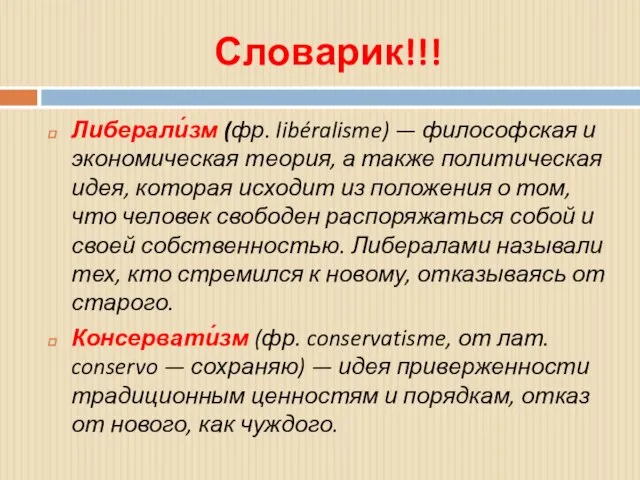 Словарик!!!

Либерали́зм (фр. libéralisme) — философская и экономическая теория, а также политическая идея, которая исходит из положения о том, что человек свободен распоряжаться собой и своей собственностью. Либералами называли тех, кто стремился к новому, отказываясь от старого.

Консервати́зм (фр. conservatisme, от лат. conservo — сохраняю) — идея приверженности традиционным ценностям и порядкам, отказ от нового, как чуждого.